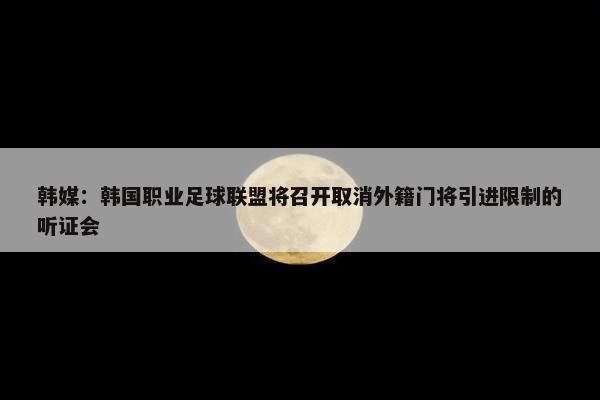 韩媒：韩国职业足球联盟将召开取消外籍门将引进限制的听证会